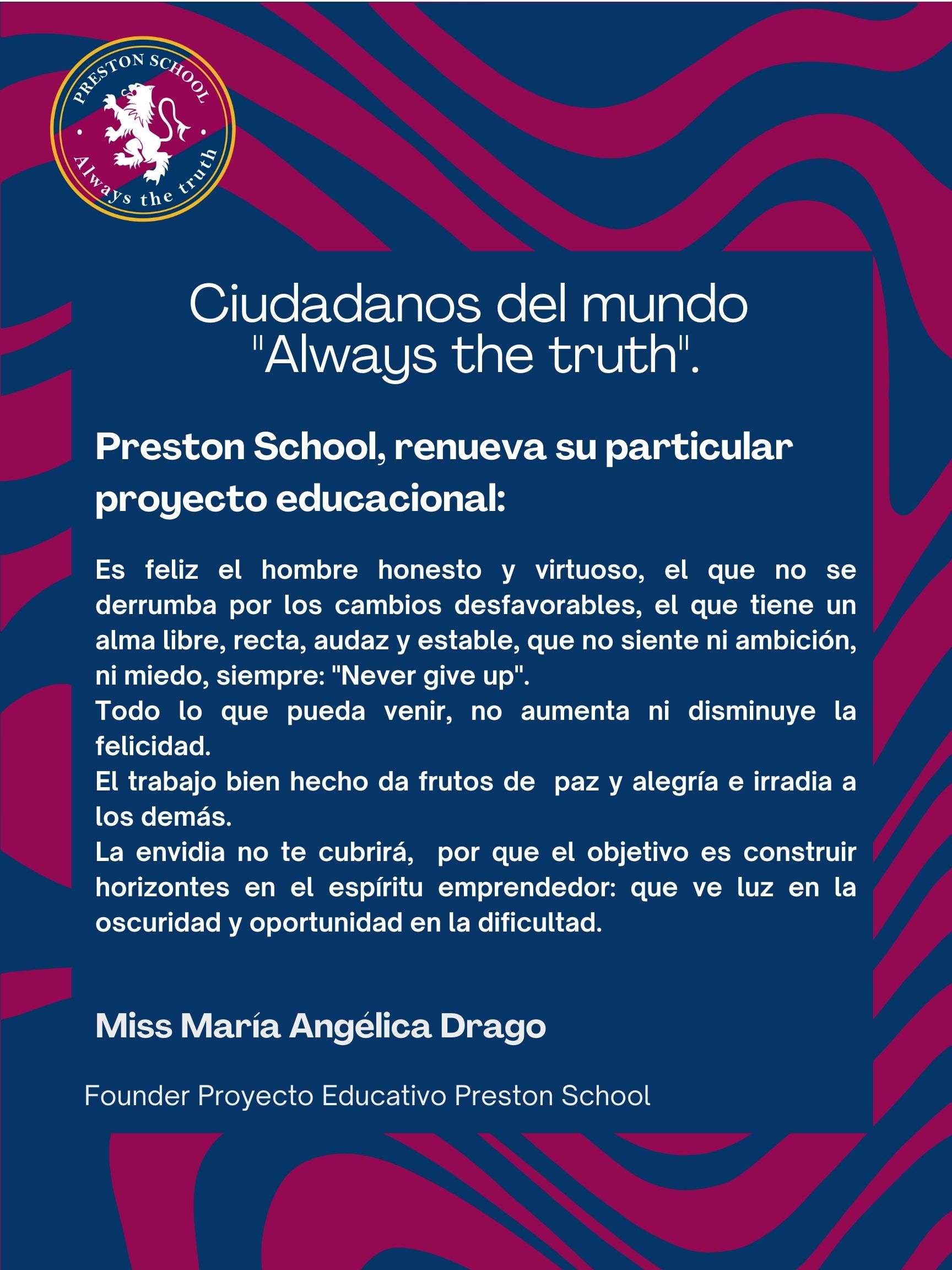 PRESTON SCHOOL
Always the truth

Ciudadanos del mundo
"Always the truth".

Preston School, renueva su particular proyecto educacional:

Es feliz el hombre honesto y virtuoso, el que no se derrumba por los cambios desfavorables, el que tiene un alma libre, recta, audaz y estable, que no siente ni ambición, ni miedo, siempre: "Never give up".
Todo lo que pueda venir, no aumenta ni disminuye la felicidad.
El trabajo bien hecho da frutos de paz y alegría e irradia a los demás.
La envidia no te cubrirá, por que el objetivo es construir horizontes en el espíritu emprendedor: que ve luz en la oscuridad y oportunidad en la dificultad.

Miss María Angélica Drago

Founder Proyecto Educativo Preston School